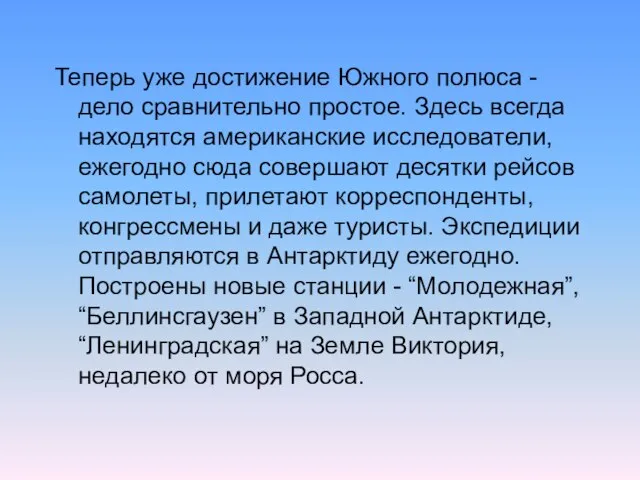 Теперь уже достижение Южного полюса - дело сравнительно простое. Здесь всегда находятся американские исследователи, ежегодно сюда совершают десятки рейсов самолеты, прилетают корреспонденты, конгрессмены и даже туристы. Экспедиции отправляются в Антарктиду ежегодно. Построены новые станции - “Молодежная”, “Беллинсгаузен” в Западной Антарктиде, “Ленинградская” на Земле Виктория, недалеко от моря Росса.